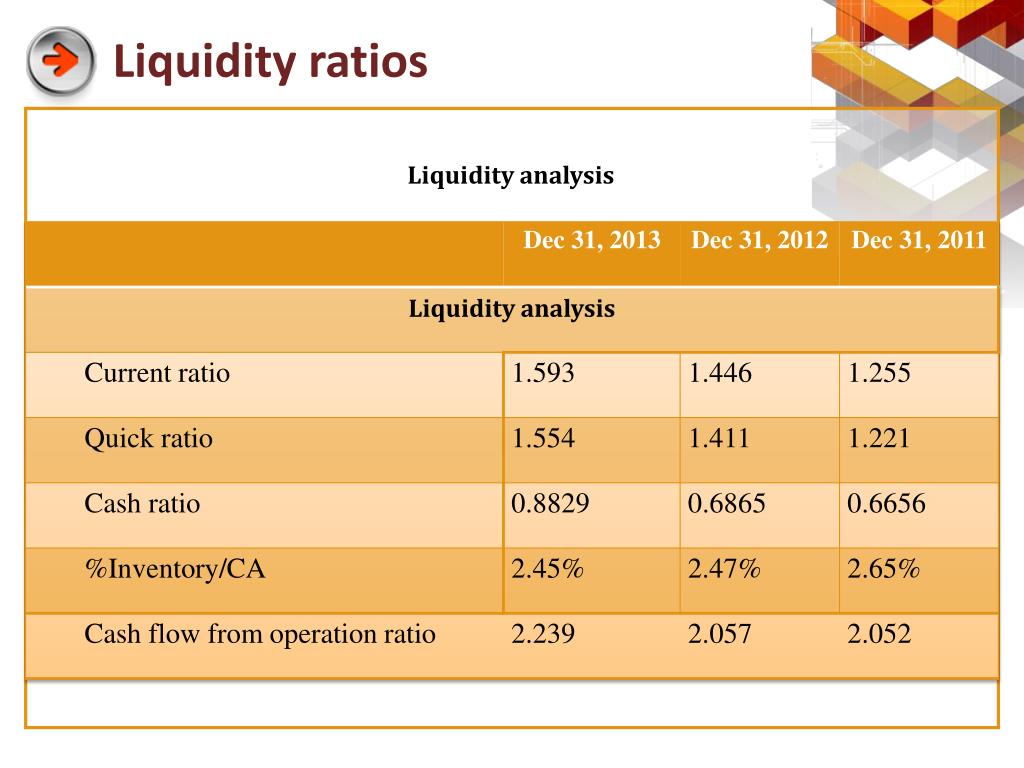 Liquidity ratios

Liquidity analysis

| | Dec 31, 2013 | Dec 31, 2012 | Dec 31, 2011 |
|---|---|---|---|
| Liquidity analysis | | | |
| Current ratio | 1.593 | 1.446 | 1.255 |
| Quick ratio | 1.554 | 1.411 | 1.221 |
| Cash ratio | 0.8829 | 0.6865 | 0.6656 |
| %Inventory/CA | 2.45% | 2.47% | 2.65% |
| Cash flow from operation ratio | 2.239 | 2.057 | 2.052 |